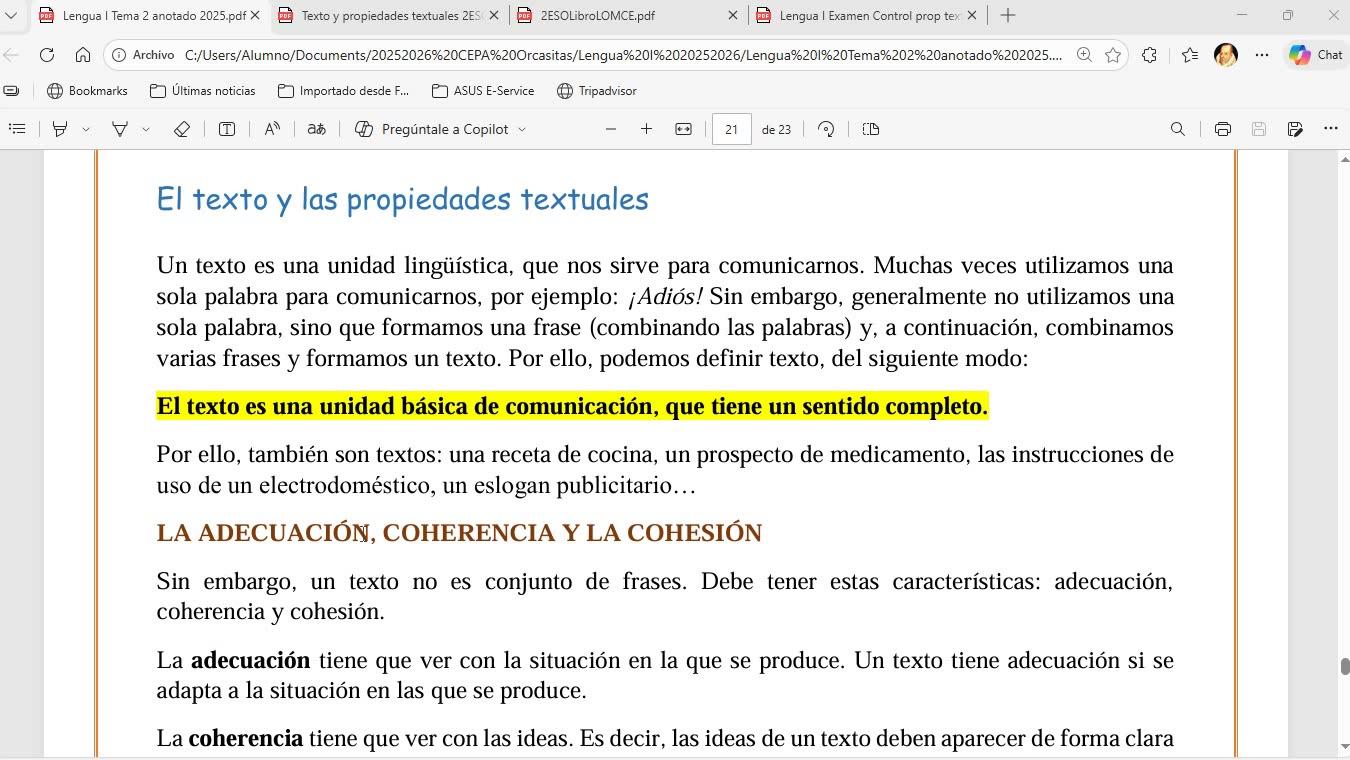 Lengua I Tema 2 anotado 2025.pdf
Texto y propiedades textuales 2ES
2ESOLibroLOMCE.pdf
Lengua I Examen Control prop tex
Archivo C:/Users/Alumno/Documents/20252026%20CEPA%20Orcasitas/Lengua%20I%2020252026/Lengua%20I%20Tema%202%20anotado%202025....
Chat
Bookmarks
Últimas noticias
Importado desde F...
ASUS E-Service
Tripadvisor
Pregúntale a Copilot
21
de 23

El texto y las propiedades textuales

Un texto es una unidad lingüística, que nos sirve para comunicarnos. Muchas veces utilizamos una sola palabra para comunicarnos, por ejemplo: ¡Adiós! Sin embargo, generalmente no utilizamos una sola palabra, sino que formamos una frase (combinando las palabras) y, a continuación, combinamos varias frases y formamos un texto. Por ello, podemos definir texto, del siguiente modo:

El texto es una unidad básica de comunicación, que tiene un sentido completo.

Por ello, también son textos: una receta de cocina, un prospecto de medicamento, las instrucciones de uso de un electrodoméstico, un eslogan publicitario…

LA ADECUACIÓN, COHERENCIA Y LA COHESIÓN

Sin embargo, un texto no es conjunto de frases. Debe tener estas características: adecuación, coherencia y cohesión.

La adecuación tiene que ver con la situación en la que se produce. Un texto tiene adecuación si se adapta a la situación en las que se produce.

La coherencia tiene que ver con las ideas. Es decir, las ideas de un texto deben aparecer de forma clara